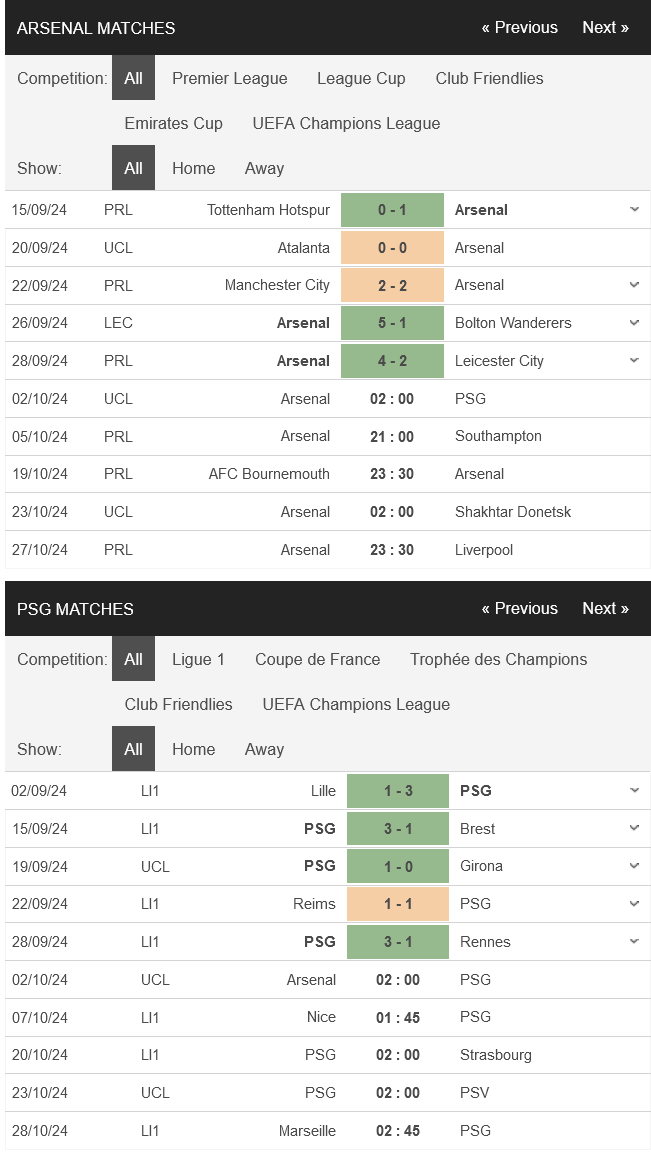 ARSENAL MATCHES « Previous Next »

Competition: All Premier League League Cup Club Friendlies Emirates Cup UEFA Champions League

Show: All Home Away

| | | | | |
|---|---|---|---|---|
| 15/09/24 | PRL | Tottenham Hotspur | 0 - 1 | Arsenal |
| 20/09/24 | UCL | Atalanta | 0 - 0 | Arsenal |
| 22/09/24 | PRL | Manchester City | 2 - 2 | Arsenal |
| 26/09/24 | LEC | Arsenal | 5 - 1 | Bolton Wanderers |
| 28/09/24 | PRL | Arsenal | 4 - 2 | Leicester City |
| 02/10/24 | UCL | Arsenal | 02 : 00 | PSG |
| 05/10/24 | PRL | Arsenal | 21 : 00 | Southampton |
| 19/10/24 | PRL | AFC Bournemouth | 23 : 30 | Arsenal |
| 23/10/24 | UCL | Arsenal | 02 : 00 | Shakhtar Donetsk |
| 27/10/24 | PRL | Arsenal | 23 : 30 | Liverpool |

PSG MATCHES « Previous Next »

Competition: All Ligue 1 Coupe de France Trophée des Champions Club Friendlies UEFA Champions League

Show: All Home Away

| | | | | |
|---|---|---|---|---|
| 02/09/24 | LI1 | Lille | 1 - 3 | PSG |
| 15/09/24 | LI1 | PSG | 3 - 1 | Brest |
| 19/09/24 | UCL | PSG | 1 - 0 | Girona |
| 22/09/24 | LI1 | Reims | 1 - 1 | PSG |
| 28/09/24 | LI1 | PSG | 3 - 1 | Rennes |
| 02/10/24 | UCL | Arsenal | 02 : 00 | PSG |
| 07/10/24 | LI1 | Nice | 01 : 45 | PSG |
| 20/10/24 | LI1 | PSG | 02 : 00 | Strasbourg |
| 23/10/24 | UCL | PSG | 02 : 00 | PSV |
| 28/10/24 | LI1 | Marseille | 02 : 45 | PSG |